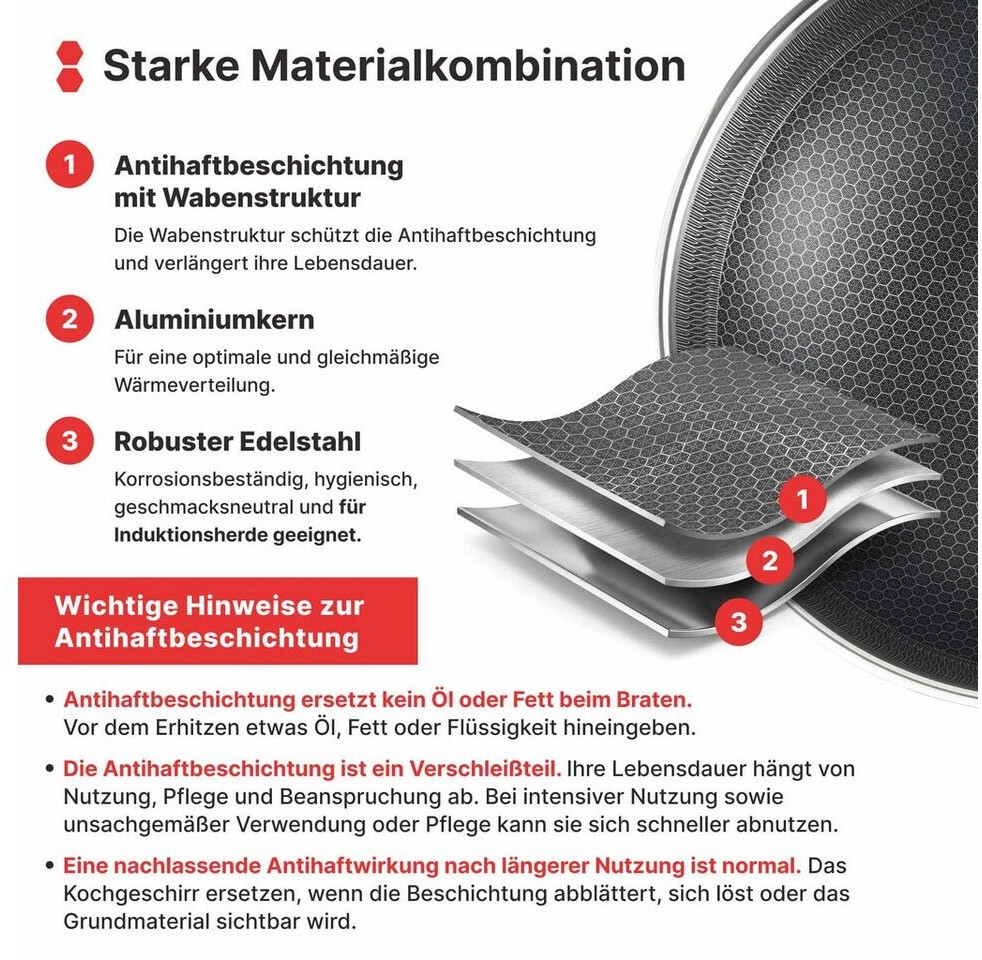 Starke Materialkombination

1 Antihaftbeschichtung mit Wabenstruktur
Die Wabenstruktur schützt die Antihaftbeschichtung und verlängert ihre Lebensdauer.

2 Aluminiumkern
Für eine optimale und gleichmäßige Wärmeverteilung.

3 Robuster Edelstahl
Korrosionsbeständig, hygienisch, geschmacksneutral und für Induktionsherde geeignet.

1
2
3

Wichtige Hinweise zur Antihaftbeschichtung

• Antihaftbeschichtung ersetzt kein Öl oder Fett beim Braten. Vor dem Erhitzen etwas Öl, Fett oder Flüssigkeit hineingeben.

• Die Antihaftbeschichtung ist ein Verschleißteil. Ihre Lebensdauer hängt von Nutzung, Pflege und Beanspruchung ab. Bei intensiver Nutzung sowie unsachgemäßer Verwendung oder Pflege kann sie sich schneller abnutzen.

• Eine nachlassende Antihaftwirkung nach längerer Nutzung ist normal. Das Kochgeschirr ersetzen, wenn die Beschichtung abblättert, sich löst oder das Grundmaterial sichtbar wird.